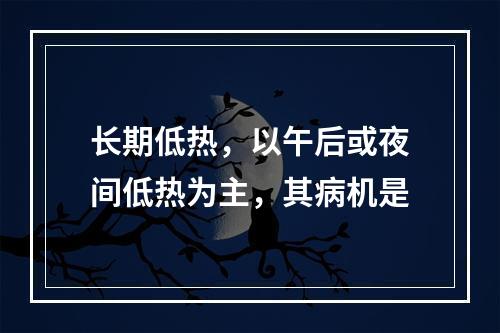 长期低热，以午后或夜间低热为主，其病机是